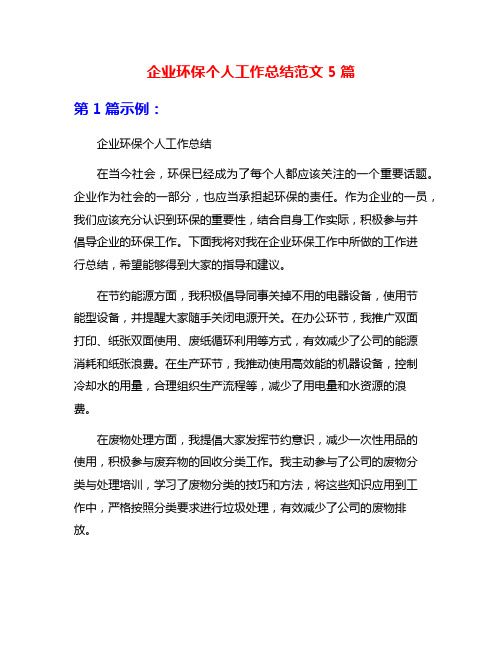 企业环保个人工作总结范文 5 篇

第 1 篇示例：

企业环保个人工作总结

在当今社会，环保已经成为了每个人都应该关注的一个重要话题。企业作为社会的一部分，也应当承担起环保的责任。作为企业的一员，我们应该充分认识到环保的重要性，结合自身工作实际，积极参与并倡导企业的环保工作。下面我将对我在企业环保工作中所做的工作进行总结，希望能够得到大家的指导和建议。

在节约能源方面，我积极倡导同事关掉不用的电器设备，使用节能型设备，并提醒大家随手关闭电源开关。在办公环节，我推广双面打印、纸张双面使用、废纸循环利用等方式，有效减少了公司的能源消耗和纸张浪费。在生产环节，我推动使用高效能的机器设备，控制冷却水的用量，合理组织生产流程等，减少了用电量和水资源的浪费。

在废物处理方面，我提倡大家发挥节约意识，减少一次性用品的使用，积极参与废弃物的回收分类工作。我主动参与了公司的废物分类与处理培训，学习了废物分类的技巧和方法，将这些知识应用到工作中，严格按照分类要求进行垃圾处理，有效减少了公司的废物排放。